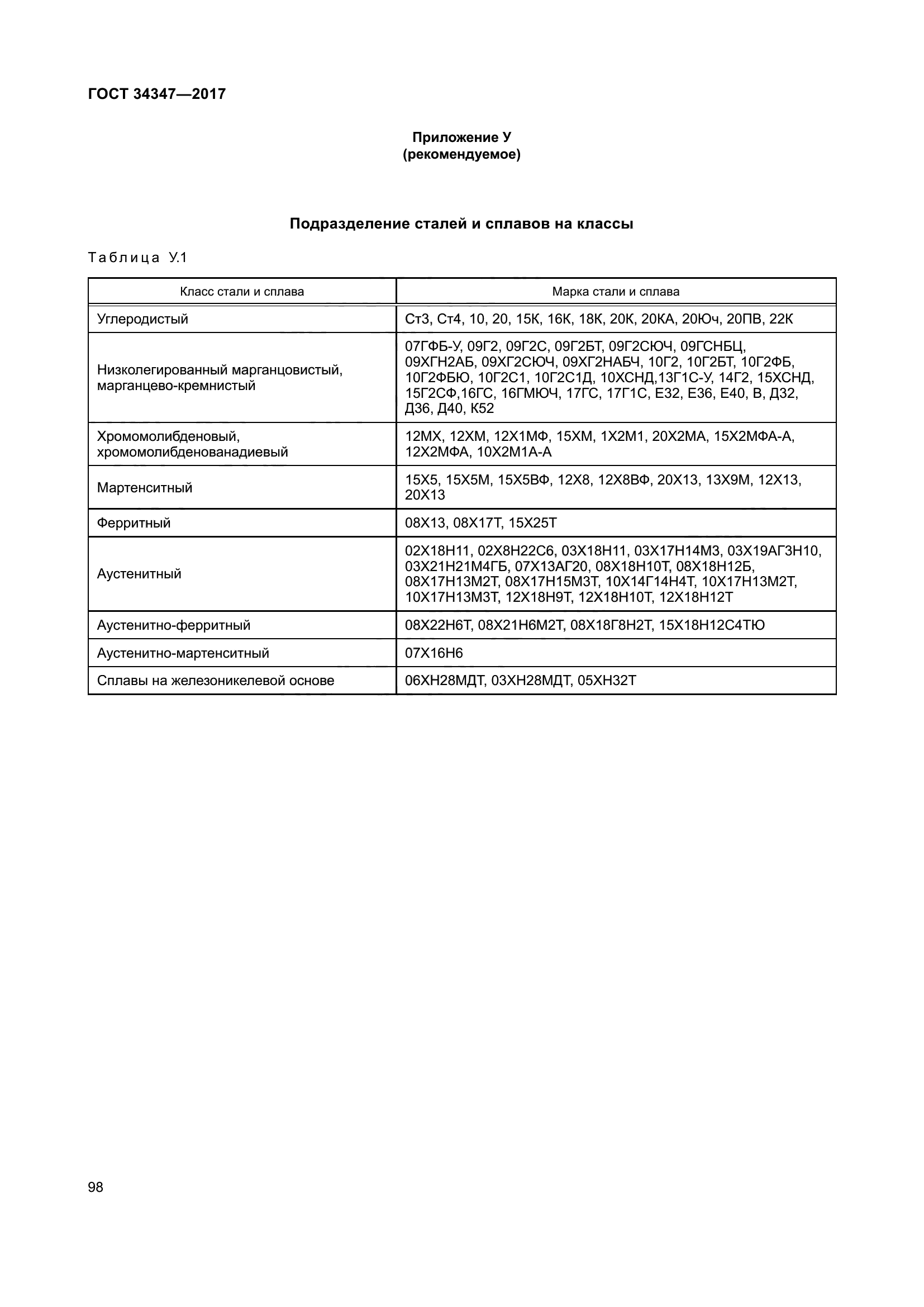 ГОСТ 34347—2017

Приложение У
(рекомендуемое)

Подразделение сталей и сплавов на классы

Таблица У.1

| Класс стали и сплава | Марка стали и сплава |
|---|---|
| Углеродистый | Ст3, Ст4, 10, 20, 15К, 16К, 18К, 20К, 20КА, 20Юч, 20ПВ, 22К |
| Низколегированный марганцовистый, марганцево-кремнистый | 07ГФБ-У, 09Г2, 09Г2С, 09Г2БТ, 09Г2СЮЧ, 09ГСНБЦ, 09ХГН2АБ, 09ХГ2СЮЧ, 09ХГ2НАБЧ, 10Г2, 10Г2БТ, 10Г2ФБ, 10Г2ФБЮ, 10Г2С1, 10Г2С1Д, 10ХСНД,13Г1С-У, 14Г2, 15ХСНД, 15Г2СФ,16ГС, 16ГМЮЧ, 17ГС, 17Г1С, Е32, Е36, Е40, В, Д32, Д36, Д40, К52 |
| Хромомолибденовый, хромомолибденованадиевый | 12МХ, 12ХМ, 12Х1МФ, 15ХМ, 1Х2М1, 20Х2МА, 15Х2МФА-А, 12Х2МФА, 10Х2М1А-А |
| Мартенситный | 15Х5, 15Х5М, 15Х5ВФ, 12Х8, 12Х8ВФ, 20Х13, 13Х9М, 12Х13, 20Х13 |
| Ферритный | 08Х13, 08Х17Т, 15Х25Т |
| Аустенитный | 02Х18Н11, 02Х8Н22С6, 03Х18Н11, 03Х17Н14М3, 03Х19АГ3Н10, 03Х21Н21М4ГБ, 07Х13АГ20, 08Х18Н10Т, 08Х18Н12Б, 08Х17Н13М2Т, 08Х17Н15М3Т, 10Х14Г14Н4Т, 10Х17Н13М2Т, 10Х17Н13М3Т, 12Х18Н9Т, 12Х18Н10Т, 12Х18Н12Т |
| Аустенитно-ферритный | 08Х22Н6Т, 08Х21Н6М2Т, 08Х18Г8Н2Т, 15Х18Н12С4ТЮ |
| Аустенитно-мартенситный | 07Х16Н6 |
| Сплавы на железоникелевой основе | 06ХН28МДТ, 03ХН28МДТ, 05ХН32Т |

98